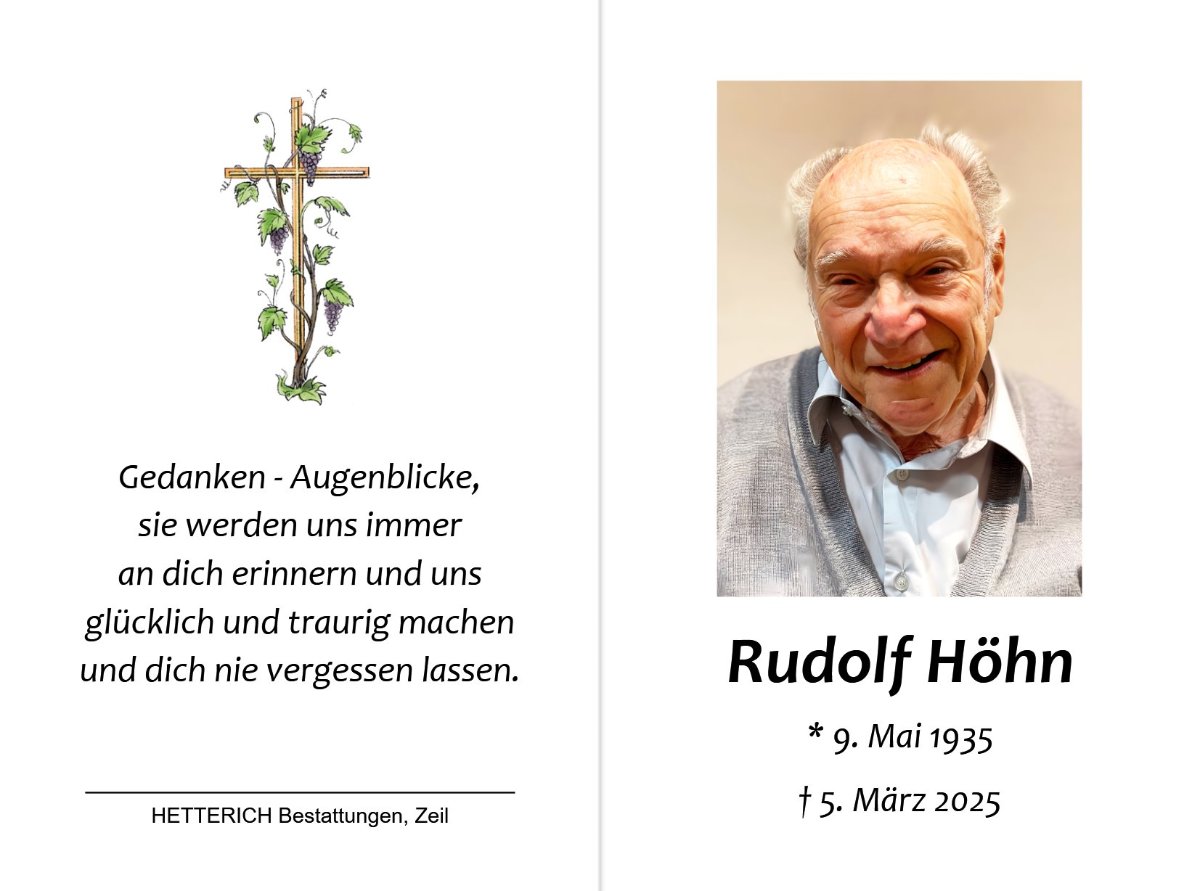 Gedanken - Augenblicke,
sie werden uns immer
an dich erinnern und uns
glücklich und traurig machen
und dich nie vergessen lassen.

HETTERICH Bestattungen, Zeil

Rudolf Höhn

* 9. Mai 1935

† 5. März 2025